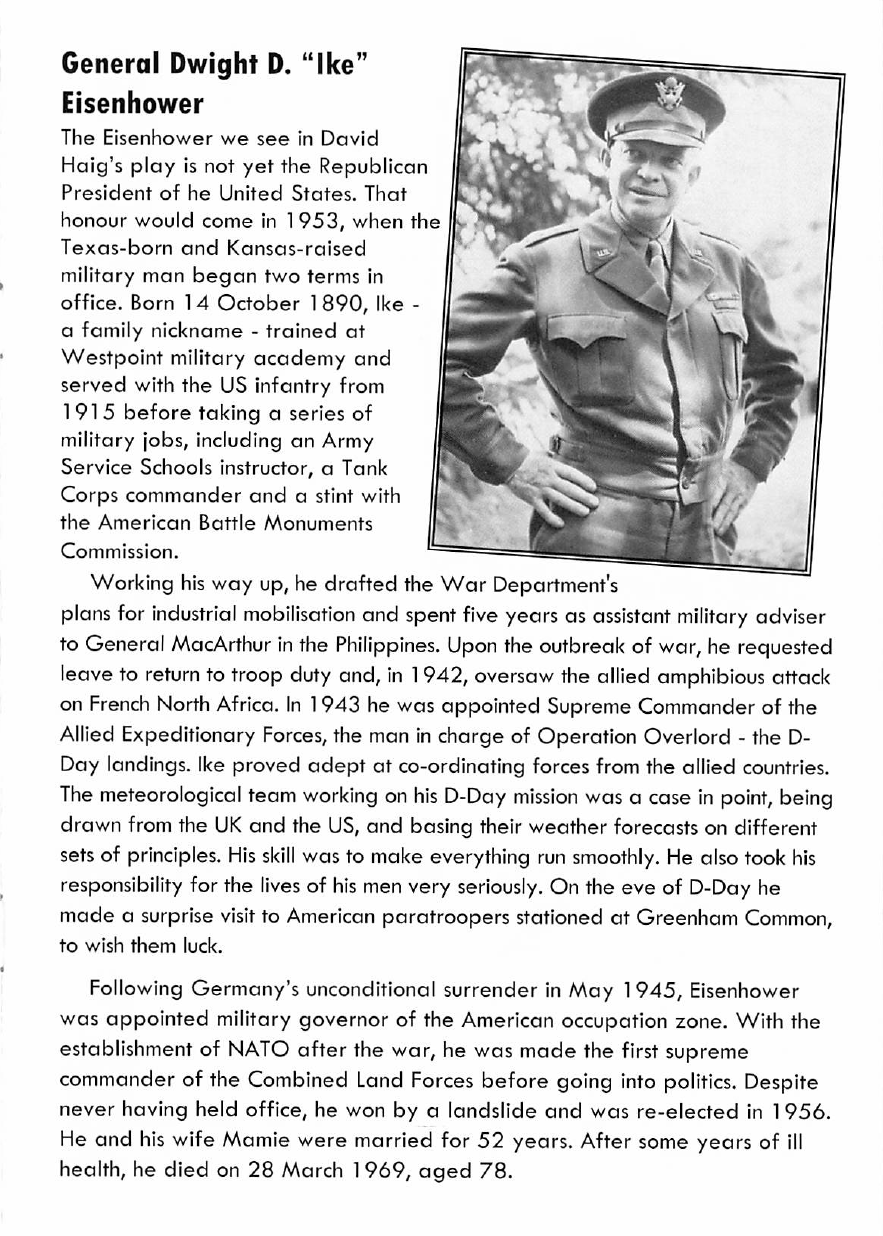 General Dwight D. "Ike" Eisenhower

The Eisenhower we see in David Haig's play is not yet the Republican President of he United States. That honour would come in 1953, when the Texas-born and Kansas-raised military man began two terms in office. Born 14 October 1890, Ike - a family nickname - trained at Westpoint military academy and served with the US infantry from 1915 before taking a series of military jobs, including an Army Service Schools instructor, a Tank Corps commander and a stint with the American Battle Monuments Commission.

Working his way up, he drafted the War Department's plans for industrial mobilisation and spent five years as assistant military adviser to General MacArthur in the Philippines. Upon the outbreak of war, he requested leave to return to troop duty and, in 1942, oversaw the allied amphibious attack on French North Africa. In 1943 he was appointed Supreme Commander of the Allied Expeditionary Forces, the man in charge of Operation Overlord - the D-Day landings. Ike proved adept at co-ordinating forces from the allied countries. The meteorological team working on his D-Day mission was a case in point, being drawn from the UK and the US, and basing their weather forecasts on different sets of principles. His skill was to make everything run smoothly. He also took his responsibility for the lives of his men very seriously. On the eve of D-Day he made a surprise visit to American paratroopers stationed at Greenham Common, to wish them luck.

Following Germany's unconditional surrender in May 1945, Eisenhower was appointed military governor of the American occupation zone. With the establishment of NATO after the war, he was made the first supreme commander of the Combined Land Forces before going into politics. Despite never having held office, he won by a landslide and was re-elected in 1956. He and his wife Mamie were married for 52 years. After some years of ill health, he died on 28 March 1969, aged 78.